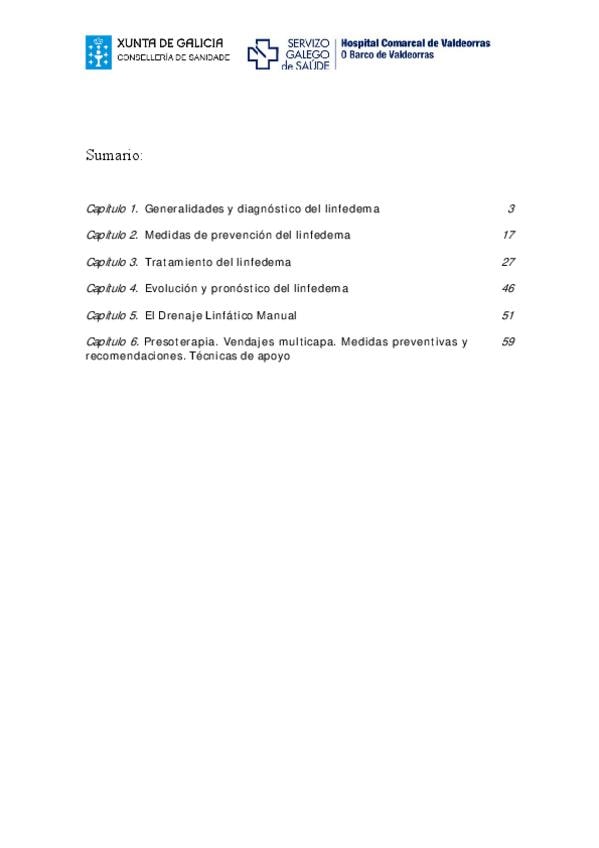 XUNTA DE GALICIA
CONSELLERÍA DE SANIDADE

SERVIZO GALEGO de SAÚDE

Hospital Comarcal de Valdeorras
O Barco de Valdeorras

Sumario:

Capítulo 1. Generalidades y diagnóstico del linfedema 3

Capítulo 2. Medidas de prevención del linfedema 17

Capítulo 3. Tratamiento del linfedema 27

Capítulo 4. Evolución y pronóstico del linfedema 46

Capítulo 5. El Drenaje Linfático Manual 51

Capítulo 6. Presoterapia. Vendajes multicapa. Medidas preventivas y recomendaciones. Técnicas de apoyo 59